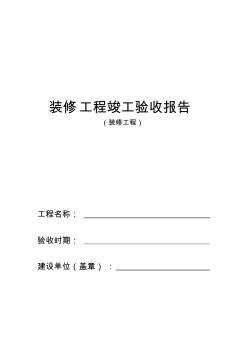 装修工程竣工验收报告

（装修工程）

工程名称：

验收时期：

建设单位（盖章）：